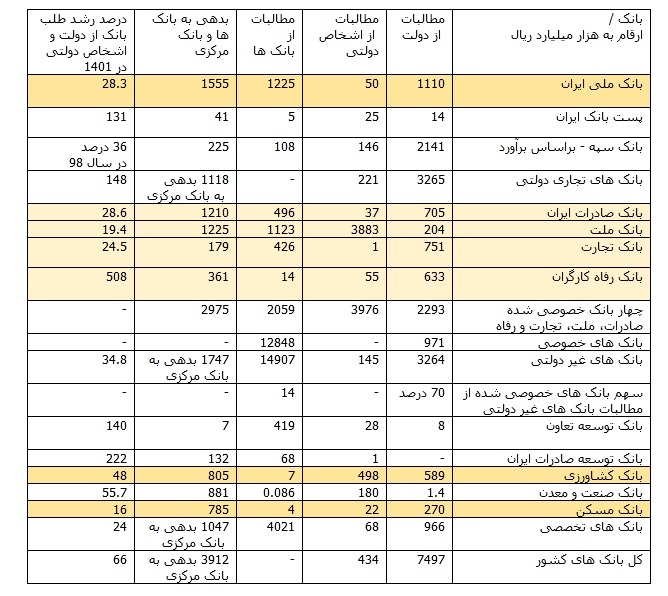 | بانک / ارقام به هزار میلیارد ریال | مطالبات از دولت | مطالبات از اشخاص دولتی | مطالبات از بانک ها | بدهی به بانک ها و بانک مرکزی | درصد رشد طلب بانک از دولت و اشخاص دولتی در 1401 |
|---|---|---|---|---|---|
| بانک ملی ایران | 1110 | 50 | 1225 | 1555 | 28.3 |
| پست بانک ایران | 14 | 25 | 5 | 41 | 131 |
| بانک سپه - براساس برآورد | 2141 | 146 | 108 | 225 | 36 درصد در سال 98 |
| بانک های تجاری دولتی | 3265 | 221 | - | 1118 بدهی به بانک مرکزی | 148 |
| بانک صادرات ایران | 705 | 37 | 496 | 1210 | 28.6 |
| بانک ملت | 204 | 3883 | 1123 | 1225 | 19.4 |
| بانک تجارت | 751 | 1 | 426 | 179 | 24.5 |
| بانک رفاه کارگران | 633 | 55 | 14 | 361 | 508 |
| چهار بانک خصوصی شده صادرات، ملت، تجارت و رفاه | 2293 | 3976 | 2059 | 2975 | - |
| بانک های خصوصی | 971 | - | 12848 | - | - |
| بانک های غیر دولتی | 3264 | 145 | 14907 | 1747 بدهی به بانک مرکزی | 34.8 |
| سهم بانک های خصوصی شده از مطالبات بانک های غیر دولتی | 70 درصد | - | 14 | - | - |
| بانک توسعه تعاون | 8 | 28 | 419 | 7 | 140 |
| بانک توسعه صادرات ایران | - | 1 | 68 | 132 | 222 |
| بانک کشاورزی | 589 | 498 | 7 | 805 | 48 |
| بانک صنعت و معدن | 1.4 | 180 | 0.086 | 881 | 55.7 |
| بانک مسکن | 270 | 22 | 4 | 785 | 16 |
| بانک های تخصصی | 966 | 68 | 4021 | 1047 بدهی به بانک مرکزی | 24 |
| کل بانک های کشور | 7497 | 434 | - | 3912 بدهی به بانک مرکزی | 66 |